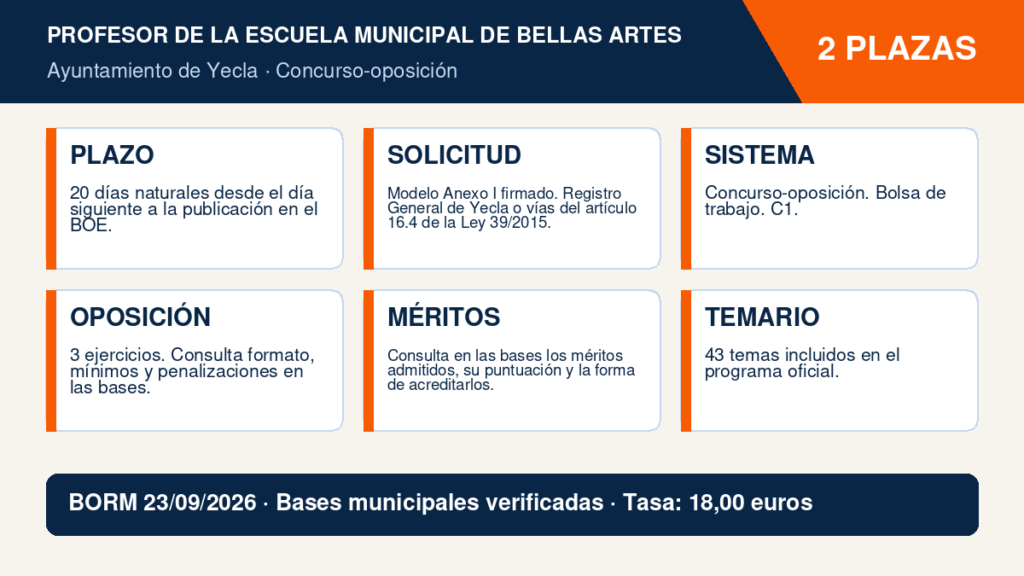 PROFESOR DE LA ESCUELA MUNICIPAL DE BELLAS ARTES

Ayuntamiento de Yecla · Concurso-oposición

2 PLAZAS

PLAZO

20 días naturales desde el día siguiente a la publicación en el BOE.

SOLICITUD

Modelo Anexo I firmado. Registro General de Yecla o vías del artículo 16.4 de la Ley 39/2015.

SISTEMA

Concurso-oposición. Bolsa de trabajo. C1.

OPOSICIÓN

3 ejercicios. Consulta formato, mínimos y penalizaciones en las bases.

MÉRITOS

Consulta en las bases los méritos admitidos, su puntuación y la forma de acreditarlos.

TEMARIO

43 temas incluidos en el programa oficial.

BORM 23/09/2026 · Bases municipales verificadas · Tasa: 18,00 euros